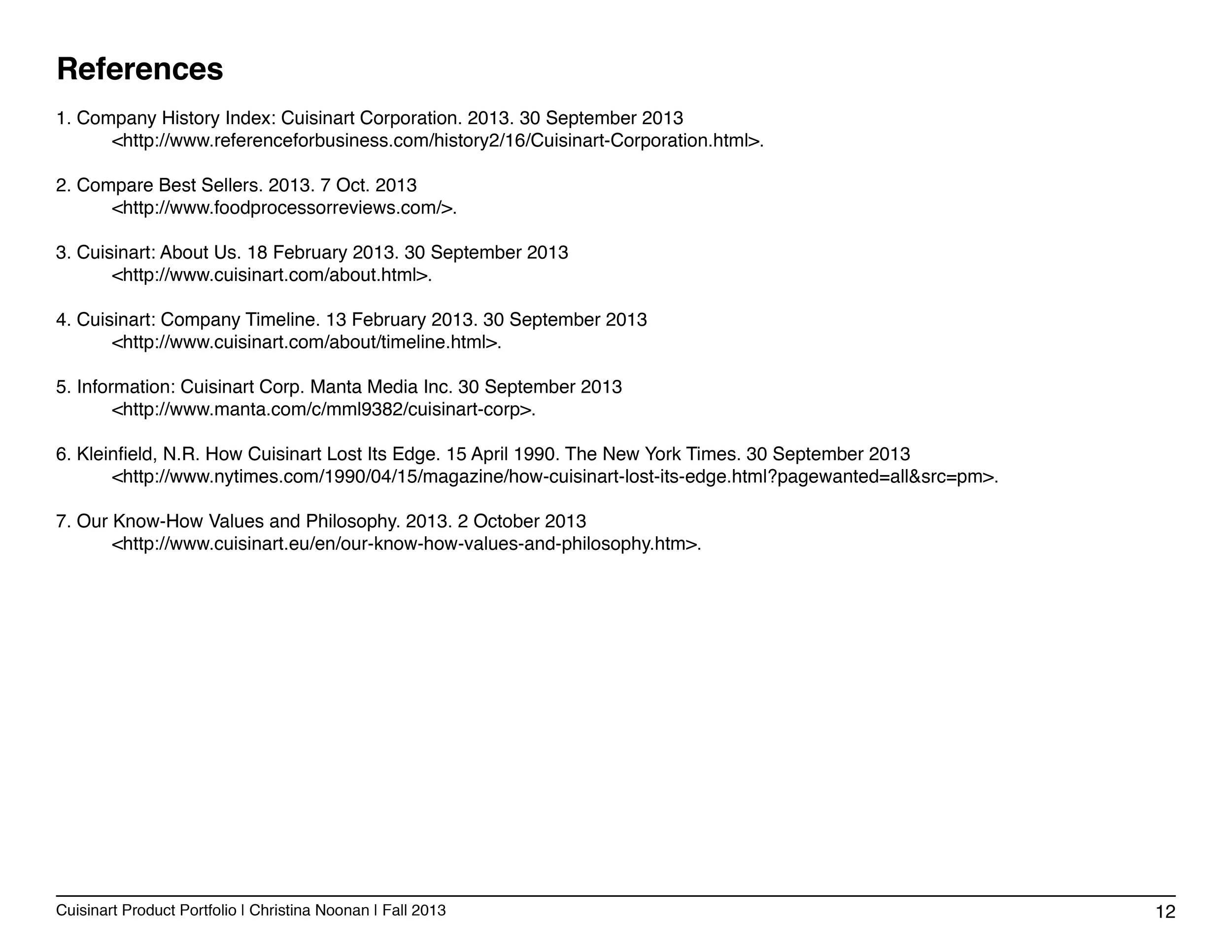 References

1. Company History Index: Cuisinart Corporation. 2013. 30 September 2013 <http://www.referenceforbusiness.com/history2/16/Cuisinart-Corporation.html>.

2. Compare Best Sellers. 2013. 7 Oct. 2013 <http://www.foodprocessorreviews.com/>.

3. Cuisinart: About Us. 18 February 2013. 30 September 2013 <http://www.cuisinart.com/about.html>.

4. Cuisinart: Company Timeline. 13 February 2013. 30 September 2013 <http://www.cuisinart.com/about/timeline.html>.

5. Information: Cuisinart Corp. Manta Media Inc. 30 September 2013 <http://www.manta.com/c/mml9382/cuisinart-corp>.

6. Kleinfield, N.R. How Cuisinart Lost Its Edge. 15 April 1990. The New York Times. 30 September 2013 <http://www.nytimes.com/1990/04/15/magazine/how-cuisinart-lost-its-edge.html?pagewanted=all&src=pm>.

7. Our Know-How Values and Philosophy. 2013. 2 October 2013 <http://www.cuisinart.eu/en/our-know-how-values-and-philosophy.htm>.

Cuisinart Product Portfolio | Christina Noonan | Fall 2013
12